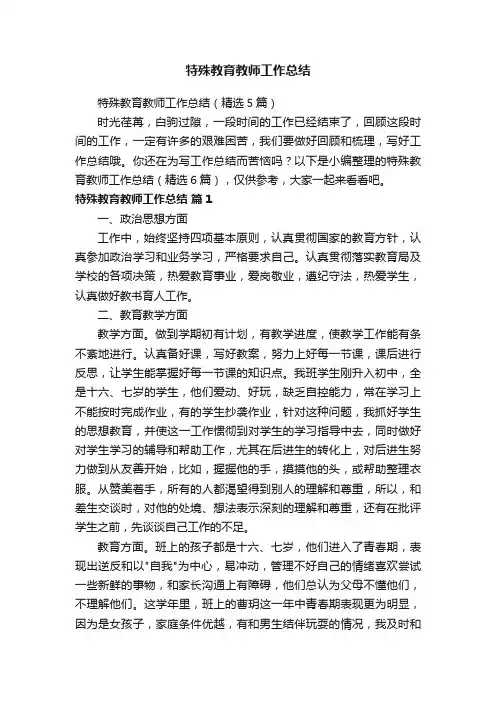 特殊教育教师工作总结

特殊教育教师工作总结（精选5篇）

时光荏苒，白驹过隙，一段时间的工作已经结束了，回顾这段时间的工作，一定有许多的艰难困苦，我们要做好回顾和梳理，写好工作总结哦。你还在为写工作总结而苦恼吗？以下是小编整理的特殊教育教师工作总结（精选6篇），仅供参考，大家一起来看看吧。

特殊教育教师工作总结 篇1

一、政治思想方面

工作中，始终坚持四项基本原则，认真贯彻国家的教育方针，认真参加政治学习和业务学习，严格要求自己。认真贯彻落实教育局及学校的各项决策，热爱教育事业，爱岗敬业，遵纪守法，热爱学生，认真做好教书育人工作。

二、教育教学方面

教学方面。做到学期初有计划，有教学进度，使教学工作能有条不紊地进行。认真备好课，写好教案，努力上好每一节课，课后进行反思，让学生能掌握好每一节课的知识点。我班学生刚升入初中，全是十六、七岁的学生，他们爱动、好玩，缺乏自控能力，常在学习上不能按时完成作业，有的学生抄袭作业，针对这种问题，我抓好学生的思想教育，并使这一工作惯彻到对学生的学习指导中去，同时做好对学生学习的辅导和帮助工作，尤其在后进生的转化上，对后进生努力做到从友善开始，比如，握握他的手，摸摸他的头，或帮助整理衣服。从赞美着手，所有的人都渴望得到别人的理解和尊重，所以，和差生交谈时，对他的处境、想法表示深刻的理解和尊重，还有在批评学生之前，先谈谈自己工作的不足。

教育方面。班上的孩子都是十六、七岁，他们进入了青春期，表现出逆反和以"自我"为中心，易冲动，管理不好自己的情绪喜欢尝试一些新鲜的事物，和家长沟通上有障碍，他们总认为父母不懂他们，不理解他们。这学年里，班上的曹玥这一年中青春期表现更为明显，因为是女孩子，家庭条件优越，有和男生结伴玩耍的情况，我及时和